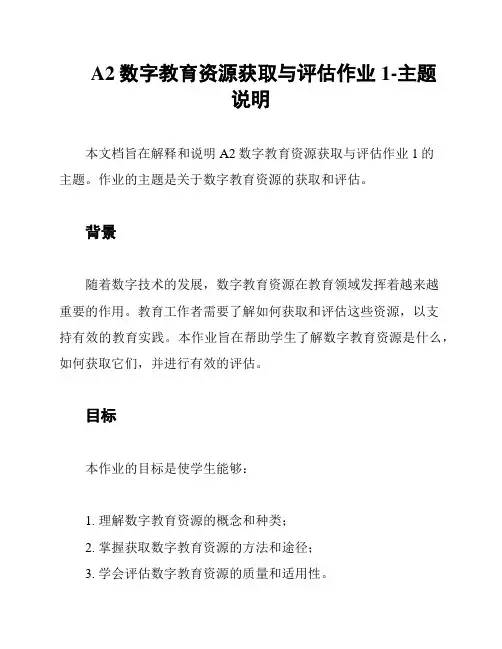 A2 数字教育资源获取与评估作业 1-主题说明

本文档旨在解释和说明 A2 数字教育资源获取与评估作业 1 的主题。作业的主题是关于数字教育资源的获取和评估。

背景

随着数字技术的发展，数字教育资源在教育领域发挥着越来越重要的作用。教育工作者需要了解如何获取和评估这些资源，以支持有效的教育实践。本作业旨在帮助学生了解数字教育资源是什么，如何获取它们，并进行有效的评估。

目标

本作业的目标是使学生能够：

1. 理解数字教育资源的概念和种类；
2. 掌握获取数字教育资源的方法和途径；
3. 学会评估数字教育资源的质量和适用性。